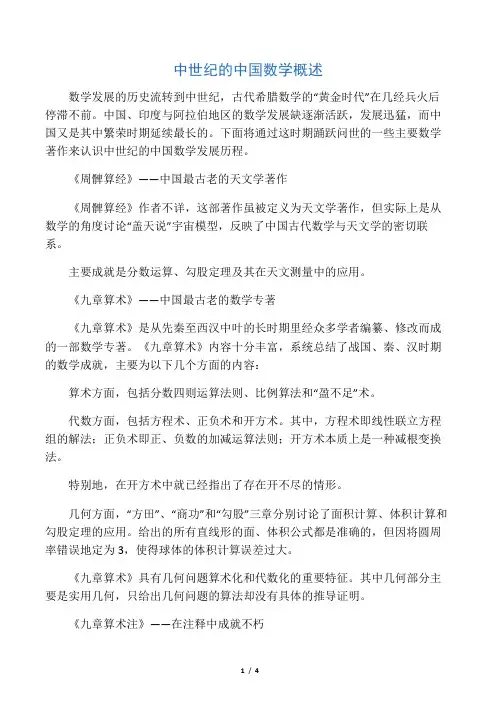 中世纪的中国数学概述

数学发展的历史流转到中世纪，古代希腊数学的“黄金时代”在几经兵火后停滞不前。中国、印度与阿拉伯地区的数学发展缺逐渐活跃，发展迅猛，而中国又是其中繁荣时期延续最长的。下面将通过这时期踊跃问世的一些主要数学著作来认识中世纪的中国数学发展历程。

《周髀算经》——中国最古老的天文学著作

《周髀算经》作者不详，这部著作虽被定义为天文学著作，但实际上是从数学的角度讨论“盖天说”宇宙模型，反映了中国古代数学与天文学的密切联系。

主要成就是分数运算、勾股定理及其在天文测量中的应用。

《九章算术》——中国最古老的数学专著

《九章算术》是从先秦至西汉中叶的长时期里经众多学者编纂、修改而成的一部数学专著。《九章算术》内容十分丰富，系统总结了战国、秦、汉时期的数学成就，主要为以下几个方面的内容：

算术方面，包括分数四则运算法则、比例算法和“盈不足”术。

代数方面，包括方程术、正负术和开方术。其中，方程术即线性联立方程组的解法；正负术即正、负数的加减运算法则；开方术本质上是一种减根变换法。

特别地，在开方术中就已经指出了存在开不尽的情形。

几何方面，“方田”、“商功”和“勾股”三章分别讨论了面积计算、体积计算和勾股定理的应用。给出的所有直线形的面、体积公式都是准确的，但因将圆周率错误地定为3，使得球体的体积计算误差过大。

《九章算术》具有几何问题算术化和代数化的重要特征。其中几何部分主要是实用几何，只给出几何问题的算法却没有具体的推导证明。

《九章算术注》——在注释中成就不朽

1 / 4